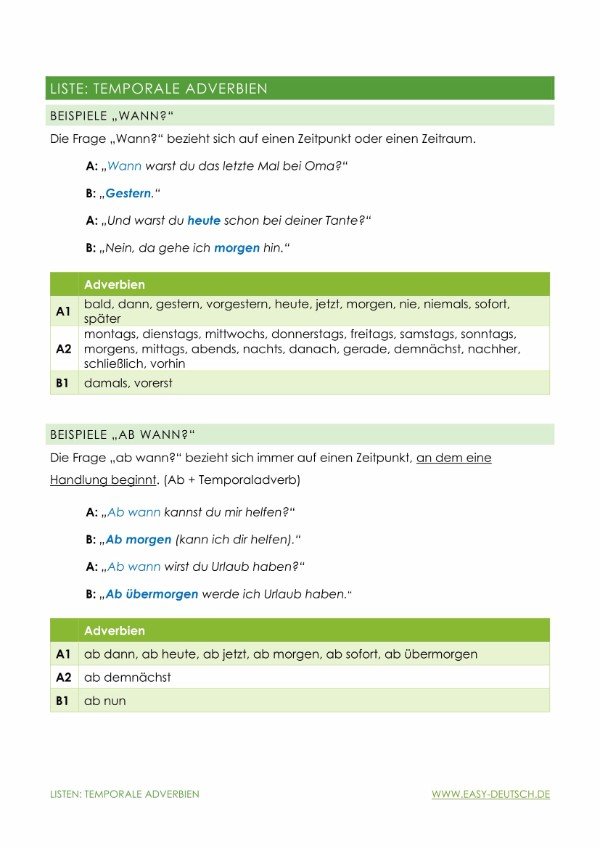 LISTE: TEMPORALE ADVERBIEN

BEISPIELE „WANN?“

Die Frage „Wann?“ bezieht sich auf einen Zeitpunkt oder einen Zeitraum.

A: „Wann warst du das letzte Mal bei Oma?“

B: „Gestern.“

A: „Und warst du heute schon bei deiner Tante?“

B: „Nein, da gehe ich morgen hin.“

| | Adverbien |
|---|---|
| A1 | bald, dann, gestern, vorgestern, heute, jetzt, morgen, nie, niemals, sofort, später |
| A2 | montags, dienstags, mittwochs, donnerstags, freitags, samstags, sonntags, morgens, mittags, abends, nachts, danach, gerade, demnächst, nachher, schließlich, vorhin |
| B1 | damals, vorerst |

BEISPIELE „AB WANN?“

Die Frage „ab wann?“ bezieht sich immer auf einen Zeitpunkt, an dem eine Handlung beginnt. (Ab + Temporaladverb)

A: „Ab wann kannst du mir helfen?“

B: „Ab morgen (kann ich dir helfen).“

A: „Ab wann wirst du Urlaub haben?“

B: „Ab übermorgen werde ich Urlaub haben.“

| | Adverbien |
|---|---|
| A1 | ab dann, ab heute, ab jetzt, ab morgen, ab sofort, ab übermorgen |
| A2 | ab demnächst |
| B1 | ab nun |

LISTEN: TEMPORALE ADVERBIEN

WWW.EASY-DEUTSCH.DE